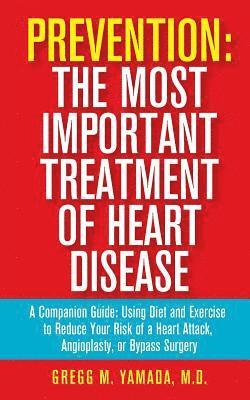 PREVENTION: THE MOST IMPORTANT TREATMENT OF HEART DISEASE

A Companion Guide: Using Diet and Exercise to Reduce Your Risk of a Heart Attack, Angioplasty, or Bypass Surgery

GREGG M. YAMADA, M.D.